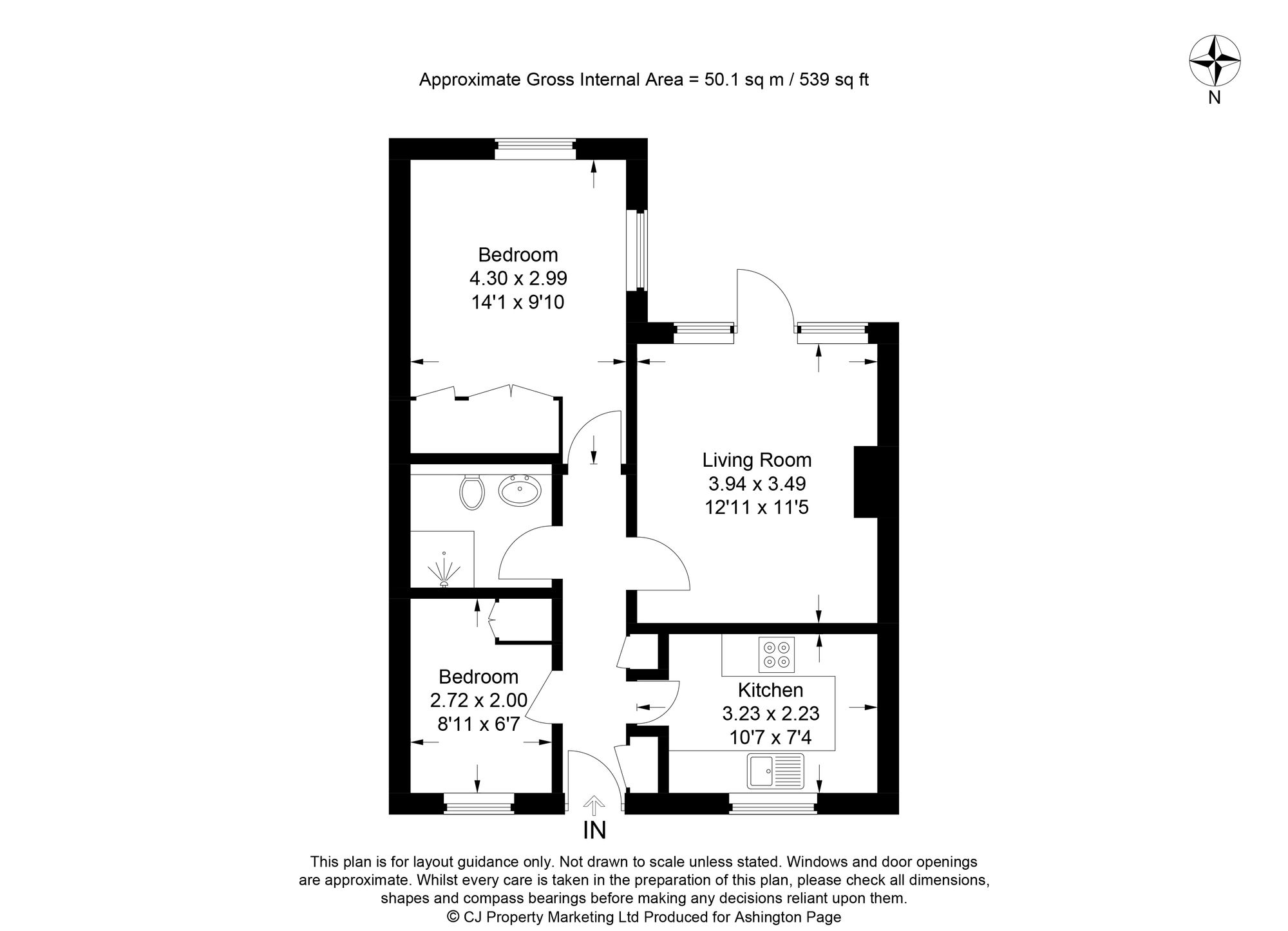 Approximate Gross Internal Area = 50.1 sq m / 539 sq ft

N

Bedroom
4.30 x 2.99
14'1 x 9'10

Living Room
3.94 x 3.49
12'11 x 11'5

Bedroom
2.72 x 2.00
8'11 x 6'7

Kitchen
3.23 x 2.23
10'7 x 7'4

IN

This plan is for layout guidance only. Not drawn to scale unless stated. Windows and door openings are approximate. Whilst every care is taken in the preparation of this plan, please check all dimensions, shapes and compass bearings before making any decisions reliant upon them.
© CJ Property Marketing Ltd Produced for Ashington Page